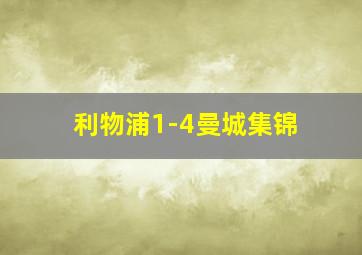 利物浦1-4曼城集锦